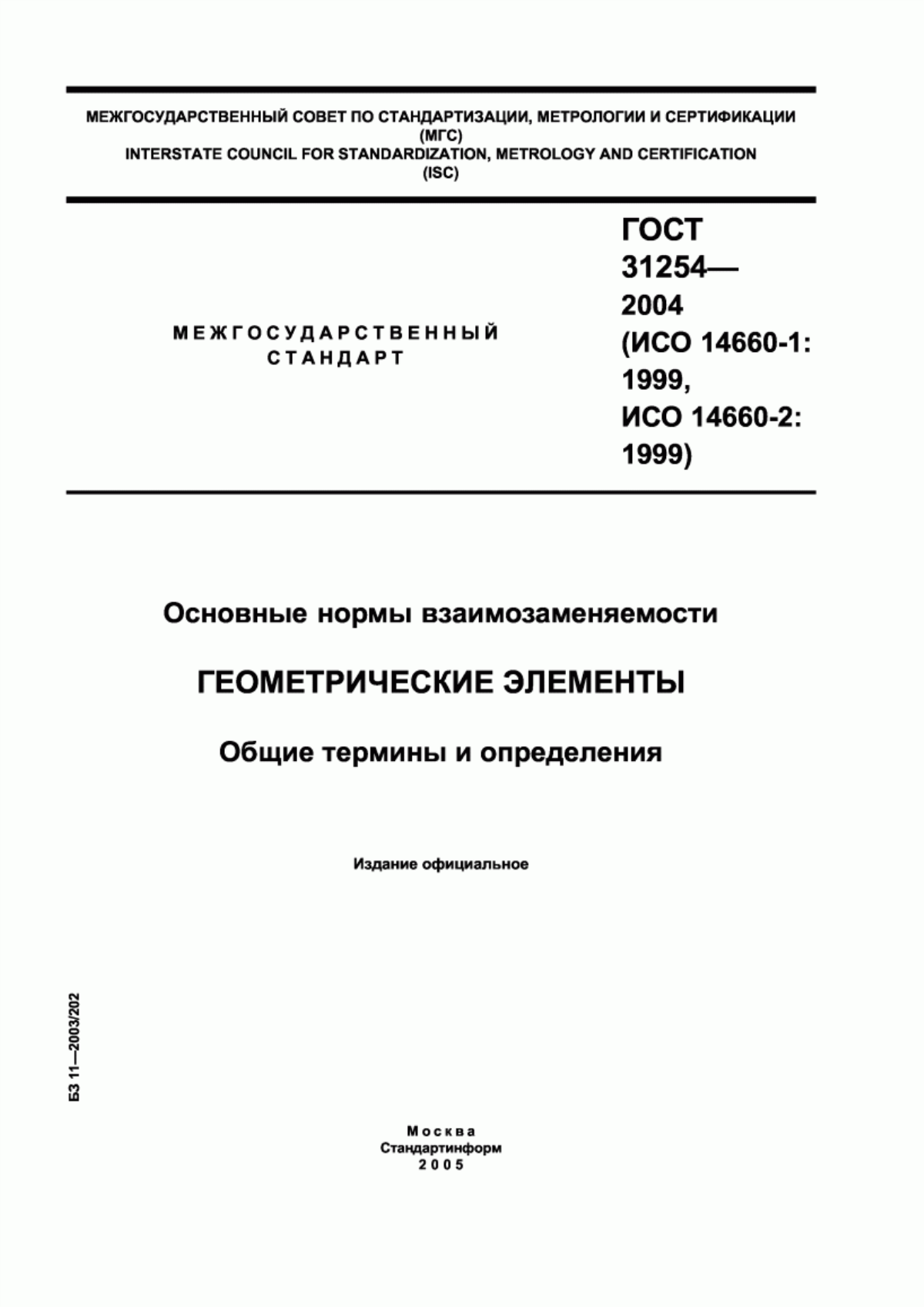 МЕЖГОСУДАРСТВЕННЫЙ СОВЕТ ПО СТАНДАРТИЗАЦИИ, МЕТРОЛОГИИ И СЕРТИФИКАЦИИ (МГС)
INTERSTATE COUNCIL FOR STANDARDIZATION, METROLOGY AND CERTIFICATION (ISC)

МЕЖГОСУДАРСТВЕННЫЙ СТАНДАРТ

ГОСТ 31254—2004 (ИСО 14660-1: 1999, ИСО 14660-2: 1999)

Основные нормы взаимозаменяемости

ГЕОМЕТРИЧЕСКИЕ ЭЛЕМЕНТЫ

Общие термины и определения

Издание официальное

БЗ 11—2003/202

Москва
Стандартинформ
2005